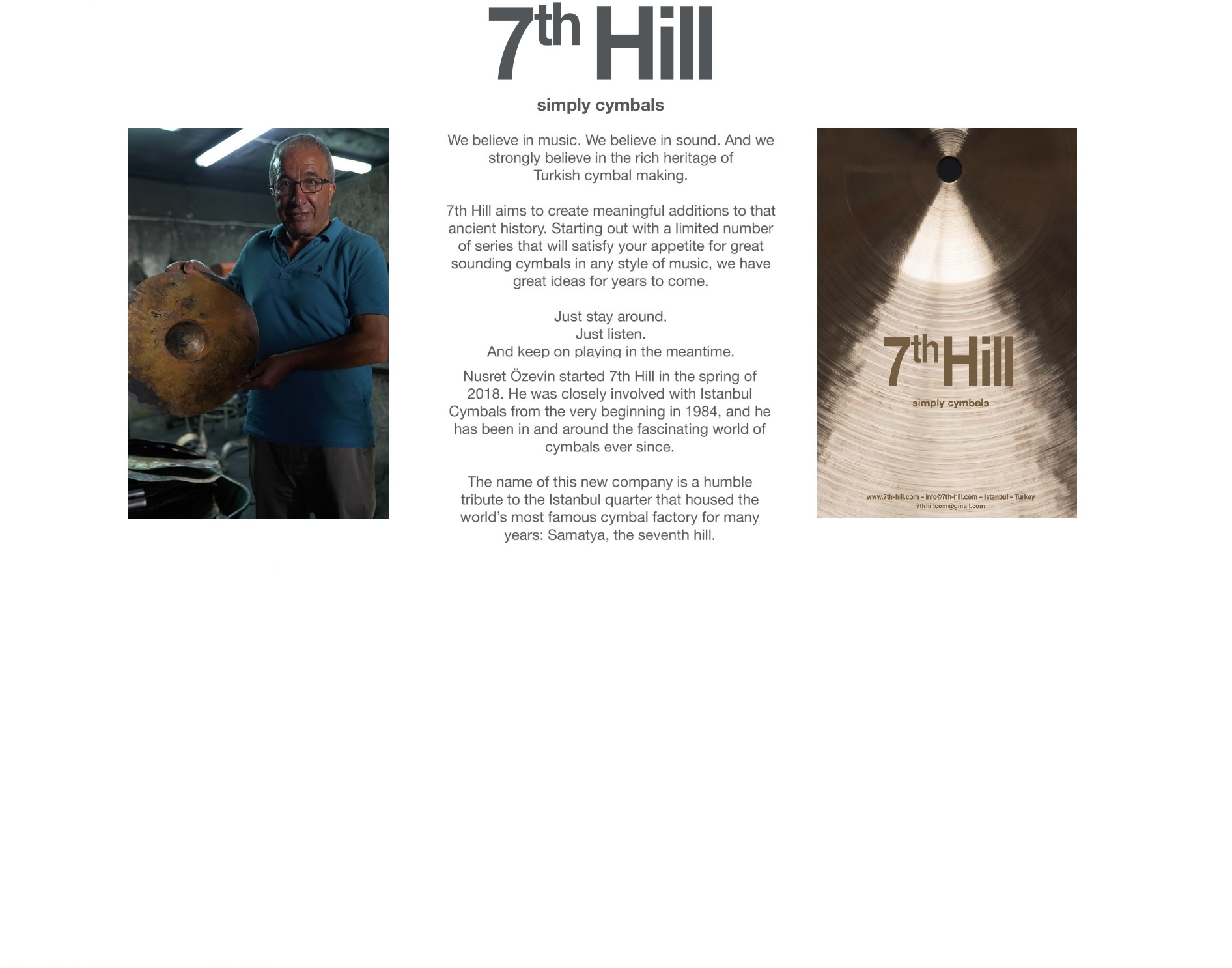 7th Hill

simply cymbals

We believe in music. We believe in sound. And we strongly believe in the rich heritage of Turkish cymbal making.

7th Hill aims to create meaningful additions to that ancient history. Starting out with a limited number of series that will satisfy your appetite for great sounding cymbals in any style of music, we have great ideas for years to come.

Just stay around.
Just listen.
And keep on playing in the meantime.

Nusret Özevin started 7th Hill in the spring of 2018. He was closely involved with Istanbul Cymbals from the very beginning in 1984, and he has been in and around the fascinating world of cymbals ever since.

The name of this new company is a humble tribute to the Istanbul quarter that housed the world's most famous cymbal factory for many years: Samatya, the seventh hill.

7th Hill

simply cymbals

www.7th-hill.com – info@7th-hill.com – Istanbul – Turkey
7thhillcom@gmail.com